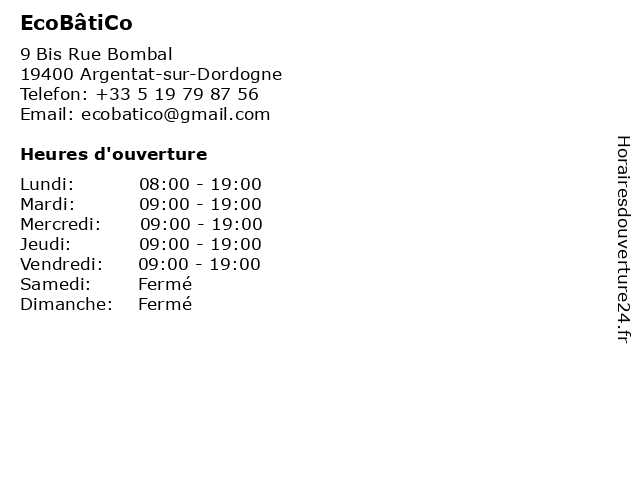 EcoBâtiCo

9 Bis Rue Bombal
19400 Argentat-sur-Dordogne
Telefon: +33 5 19 79 87 56
Email: ecobatico@gmail.com

Heures d'ouverture

Lundi: 08:00 - 19:00
Mardi: 09:00 - 19:00
Mercredi: 09:00 - 19:00
Jeudi: 09:00 - 19:00
Vendredi: 09:00 - 19:00
Samedi: Fermé
Dimanche: Fermé

Horairesdouverture24.fr